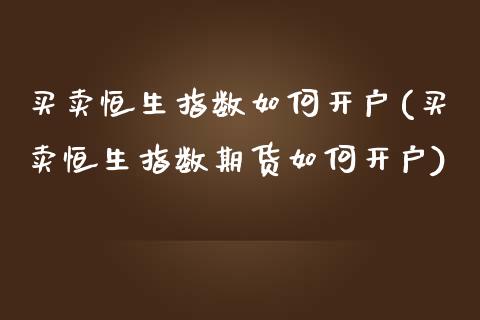 买卖恒生指数如何开户(买卖恒生指数期货如何开户)